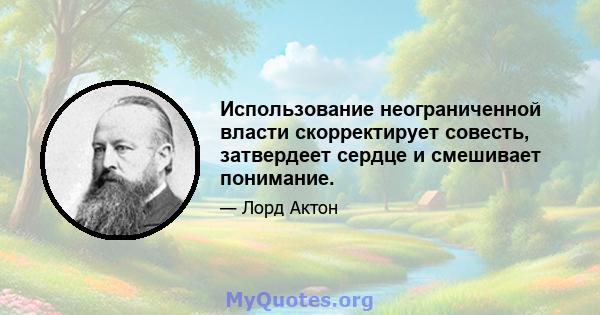 Использование неограниченной власти скорректирует совесть, затвердеет сердце и смешивает понимание.

— Лорд Актон

MyQuotes.org